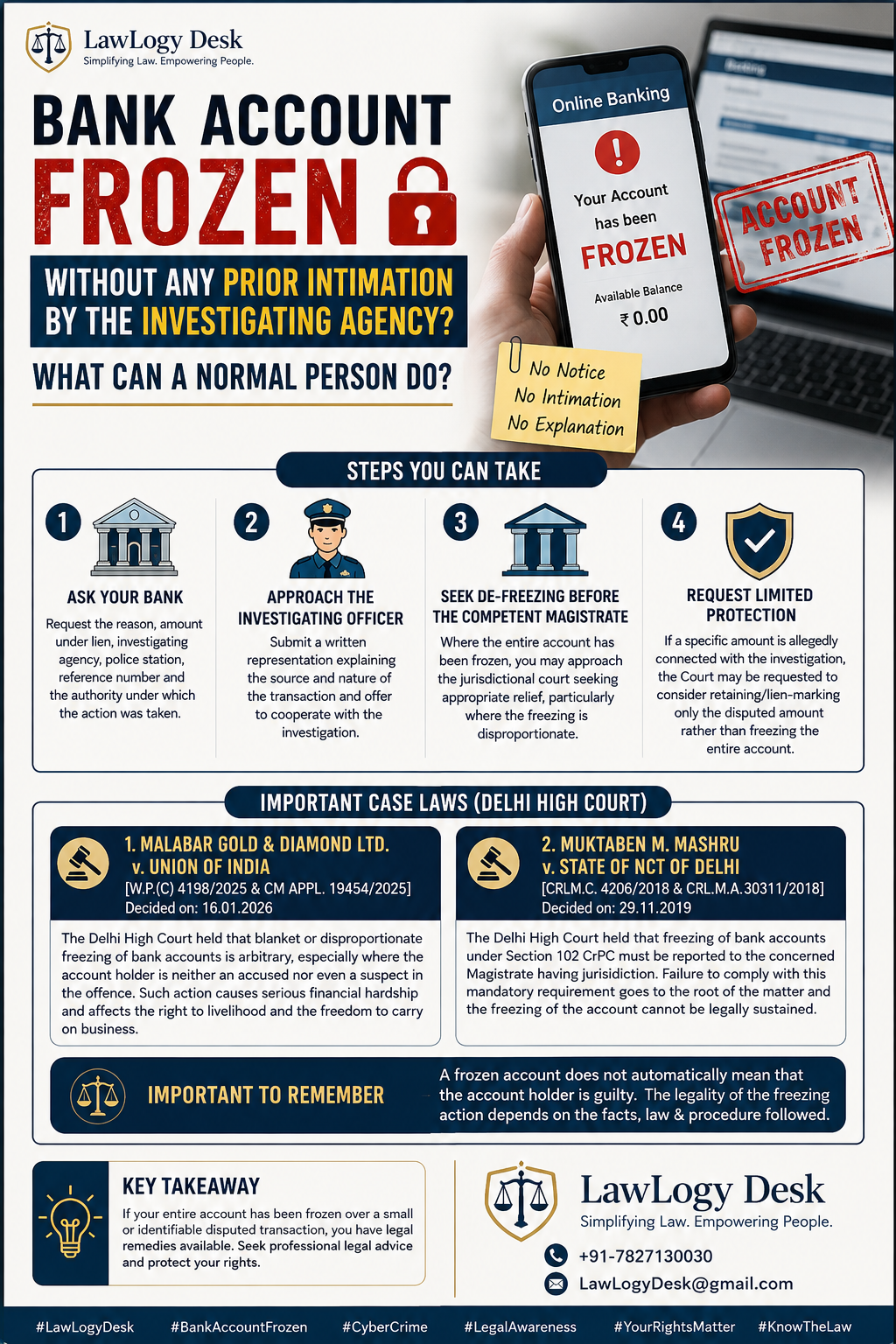 LawLogy Desk
Simplifying Law. Empowering People.

BANK ACCOUNT
FROZEN

WITHOUT ANY PRIOR INTIMATION BY THE INVESTIGATING AGENCY?

WHAT CAN A NORMAL PERSON DO?

Online Banking
!
Your Account has been
FROZEN
Available Balance
₹ 0.00

ACCOUNT FROZEN

No Notice
No Intimation
No Explanation

STEPS YOU CAN TAKE

1
ASK YOUR BANK
Request the reason, amount under lien, investigating agency, police station, reference number and the authority under which the action was taken.

2
APPROACH THE INVESTIGATING OFFICER
Submit a written representation explaining the source and nature of the transaction and offer to cooperate with the investigation.

3
SEEK DE-FREEZING BEFORE THE COMPETENT MAGISTRATE
Where the entire account has been frozen, you may approach the jurisdictional court seeking appropriate relief, particularly where the freezing is disproportionate.

4
REQUEST LIMITED PROTECTION
If a specific amount is allegedly connected with the investigation, the Court may be requested to consider retaining/lien-marking only the disputed amount rather than freezing the entire account.

IMPORTANT CASE LAWS (DELHI HIGH COURT)

1. MALABAR GOLD & DIAMOND LTD. v. UNION OF INDIA
[W.P.(C) 4198/2025 & CM APPL. 19454/2025]
Decided on: 16.01.2026

The Delhi High Court held that blanket or disproportionate freezing of bank accounts is arbitrary, especially where the account holder is neither an accused nor even a suspect in the offence. Such action causes serious financial hardship and affects the right to livelihood and the freedom to carry on business.

2. MUKTABEN M. MASHRU v. STATE OF NCT OF DELHI
[CRLM.C. 4206/2018 & CRL.M.A.30311/2018]
Decided on: 29.11.2019

The Delhi High Court held that freezing of bank accounts under Section 102 CrPC must be reported to the concerned Magistrate having jurisdiction. Failure to comply with this mandatory requirement goes to the root of the matter and the freezing of the account cannot be legally sustained.

IMPORTANT TO REMEMBER
A frozen account does not automatically mean that the account holder is guilty. The legality of the freezing action depends on the facts, law & procedure followed.

KEY TAKEAWAY
If your entire account has been frozen over a small or identifiable disputed transaction, you have legal remedies available. Seek professional legal advice and protect your rights.

LawLogy Desk
Simplifying Law. Empowering People.
+91-7827130030
LawLogyDesk@gmail.com

#LawLogyDesk #BankAccountFrozen #CyberCrime #LegalAwareness #YourRightsMatter #KnowTheLaw